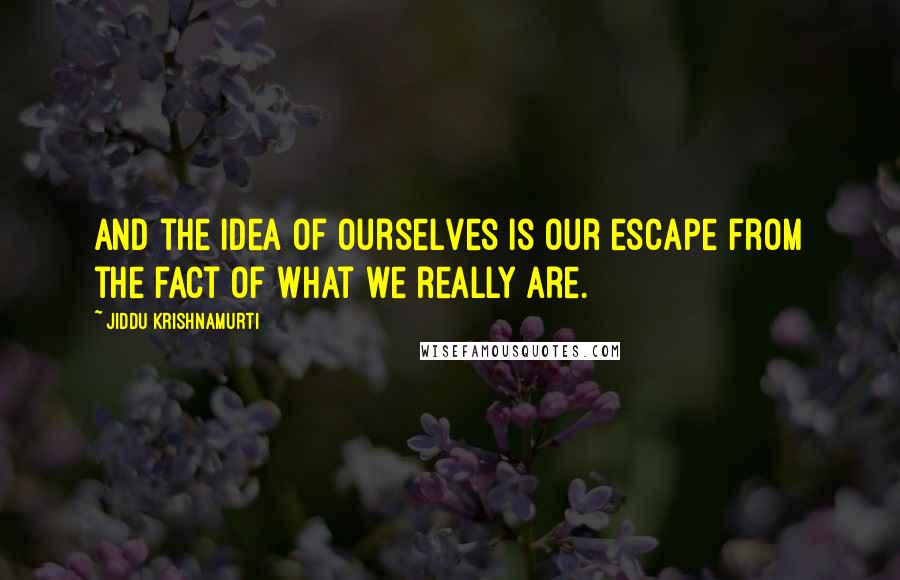 AND THE IDEA OF OURSELVES IS OUR ESCAPE FROM THE FACT OF WHAT WE REALLY ARE.

~ JIDDU KRISHNAMURTI

WISEFAMOUSQUOTES.COM